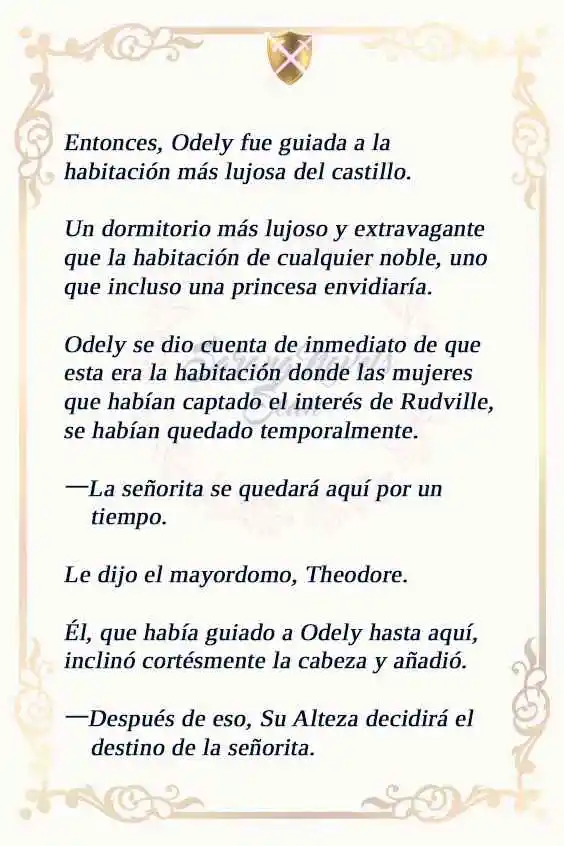 Entonces, Odely fue guiada a la habitación más lujosa del castillo.

Un dormitorio más lujoso y extravagante que la habitación de cualquier noble, uno que incluso una princesa envidiaría.

Odely se dio cuenta de inmediato de que esta era la habitación donde las mujeres que habían captado el interés de Rudville, se habían quedado temporalmente.

—La señorita se quedará aquí por un tiempo.

Le dijo el mayordomo, Theodore.

Él, que había guiado a Odely hasta aquí, inclinó cortésmente la cabeza y añadió.

—Después de eso, Su Alteza decidirá el destino de la señorita.